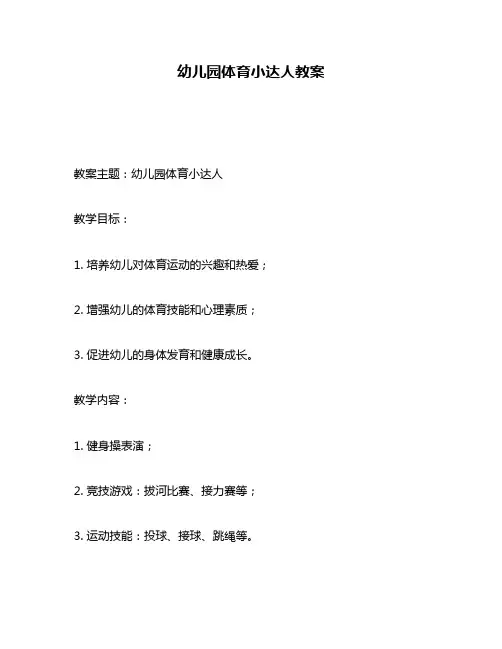 幼儿园体育小达人教案

教案主题：幼儿园体育小达人

教学目标：

1. 培养幼儿对体育运动的兴趣和热爱；

2. 增强幼儿的体育技能和心理素质；

3. 促进幼儿的身体发育和健康成长。

教学内容：

1. 健身操表演；

2. 竞技游戏：拔河比赛、接力赛等；

3. 运动技能：投球、接球、跳绳等。